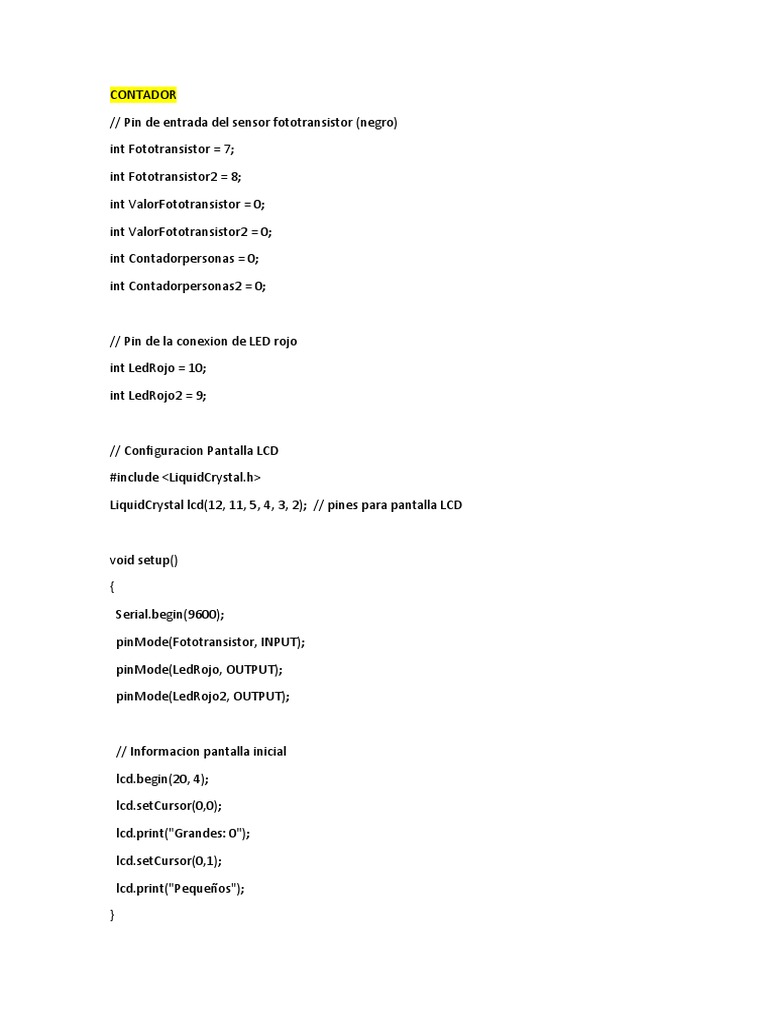 CONTADOR

// Pin de entrada del sensor fototransistor (negro)

int Fototransistor = 7;

int Fototransistor2 = 8;

int ValorFototransistor = 0;

int ValorFototransistor2 = 0;

int Contadorpersonas = 0;

int Contadorpersonas2 = 0;

// Pin de la conexion de LED rojo

int LedRojo = 10;

int LedRojo2 = 9;

// Configuracion Pantalla LCD

#include <LiquidCrystal.h>

LiquidCrystal lcd(12, 11, 5, 4, 3, 2); // pines para pantalla LCD

void setup()

{

Serial.begin(9600);

pinMode(Fototransistor, INPUT);

pinMode(LedRojo, OUTPUT);

pinMode(LedRojo2, OUTPUT);

// Informacion pantalla inicial

lcd.begin(20, 4);

lcd.setCursor(0,0);

lcd.print("Grandes: 0");

lcd.setCursor(0,1);

lcd.print("Pequeños");

}